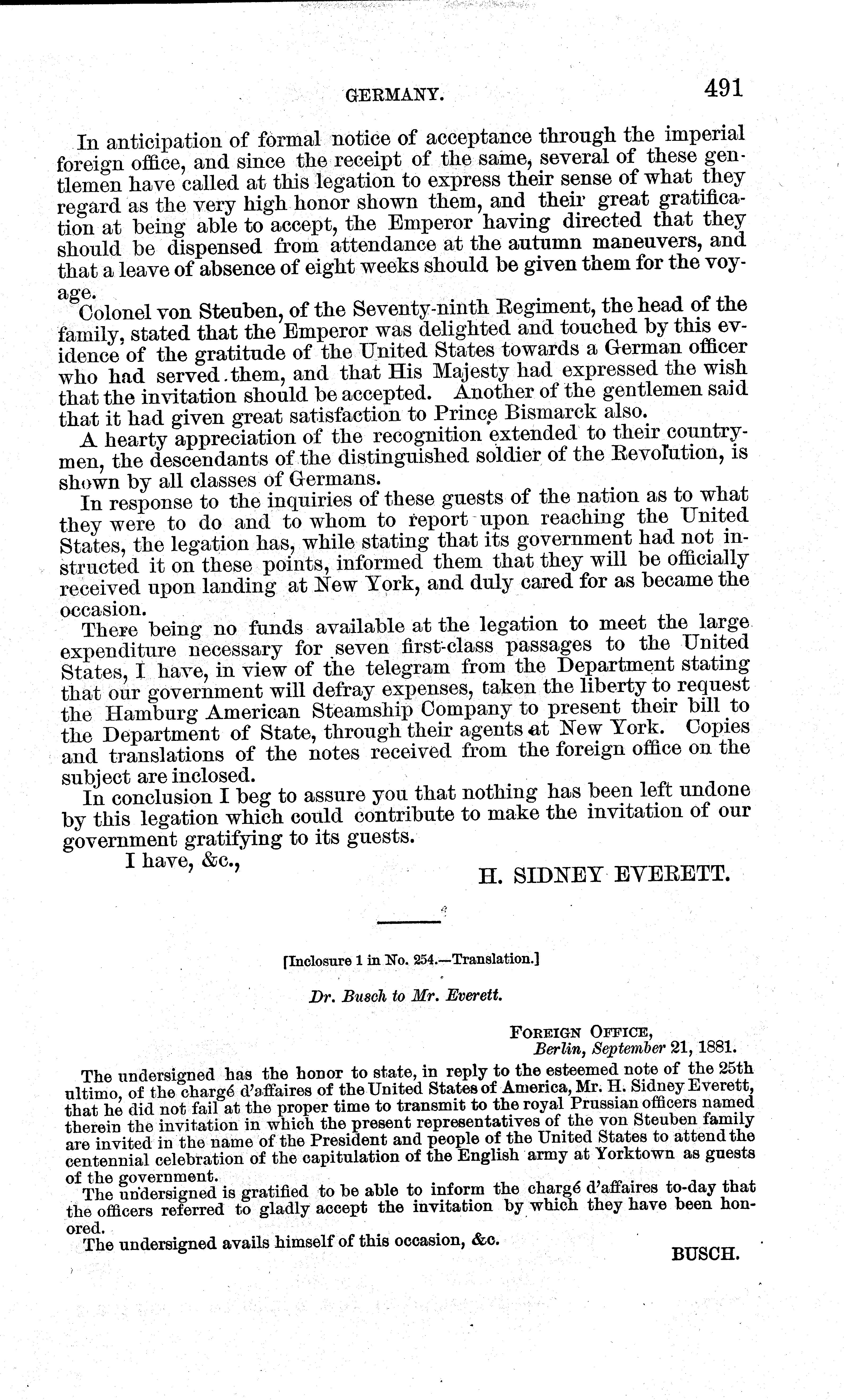 GERMANY. 491

In anticipation of formal notice of acceptance through the imperial foreign office, and since the receipt of the same, several of these gentlemen have called at this legation to express their sense of what they regard as the very high honor shown them, and their great gratification at being able to accept, the Emperor having directed that they should be dispensed from attendance at the autumn maneuvers, and that a leave of absence of eight weeks should be given them for the voyage.

Colonel von Steuben, of the Seventy-ninth Regiment, the head of the family, stated that the Emperor was delighted and touched by this evidence of the gratitude of the United States towards a German officer who had served them, and that His Majesty had expressed the wish that the invitation should be accepted. Another of the gentlemen said that it had given great satisfaction to Prince Bismarck also.

A hearty appreciation of the recognition extended to their countrymen, the descendants of the distinguished soldier of the Revolution, is shown by all classes of Germans.

In response to the inquiries of these guests of the nation as to what they were to do and to whom to report upon reaching the United States, the legation has, while stating that its government had not instructed it on these points, informed them that they will be officially received upon landing at New York, and duly cared for as became the occasion.

There being no funds available at the legation to meet the large expenditure necessary for seven first-class passages to the United States, I have, in view of the telegram from the Department stating that our government will defray expenses, taken the liberty to request the Hamburg American Steamship Company to present their bill to the Department of State, through their agents at New York. Copies and translations of the notes received from the foreign office on the subject are inclosed.

In conclusion I beg to assure you that nothing has been left undone by this legation which could contribute to make the invitation of our government gratifying to its guests.

I have, &c.,

H. SIDNEY EVERETT.

[Inclosure 1 in No. 254.—Translation.]

Dr. Busch to Mr. Everett.

FOREIGN OFFICE,
Berlin, September 21, 1881.

The undersigned has the honor to state, in reply to the esteemed note of the 25th ultimo, of the chargé d'affaires of the United States of America, Mr. H. Sidney Everett, that he did not fail at the proper time to transmit to the royal Prussian officers named therein the invitation in which the present representatives of the von Steuben family are invited in the name of the President and people of the United States to attend the centennial celebration of the capitulation of the English army at Yorktown as guests of the government.

The undersigned is gratified to be able to inform the chargé d'affaires to-day that the officers referred to gladly accept the invitation by which they have been honored.

The undersigned avails himself of this occasion, &c.

BUSCH.